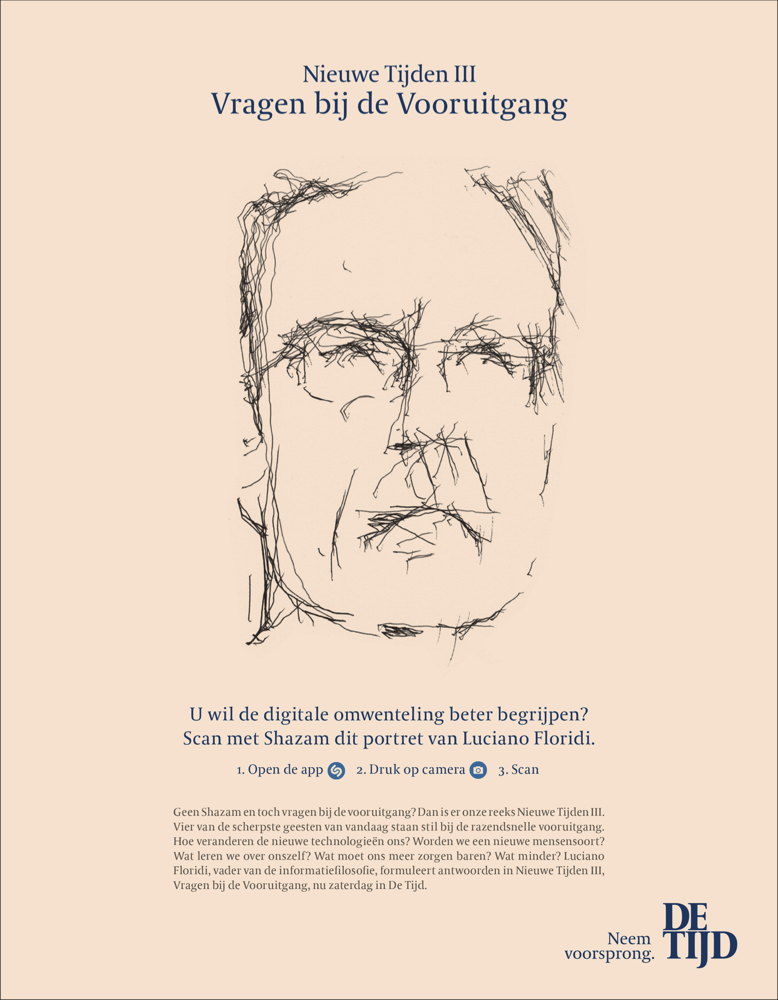 Nieuwe Tijden III
Vragen bij de Vooruitgang

U wil de digitale omwenteling beter begrijpen?
Scan met Shazam dit portret van Luciano Floridi.

1. Open de app 2. Druk op camera 3. Scan

Geen Shazam en toch vragen bij de vooruitgang? Dan is er onze reeks Nieuwe Tijden III. Vier van de scherpste geesten van vandaag staan stil bij de razendsnelle vooruitgang. Hoe veranderen de nieuwe technologieën ons? Worden we een nieuwe mensensoort? Wat leren we over onszelf? Wat moet ons meer zorgen baren? Wat minder? Luciano Floridi, vader van de informatiefilosofie, formuleert antwoorden in Nieuwe Tijden III, Vragen bij de Vooruitgang, nu zaterdag in De Tijd.

Neem voorsprong.

DE TIJD